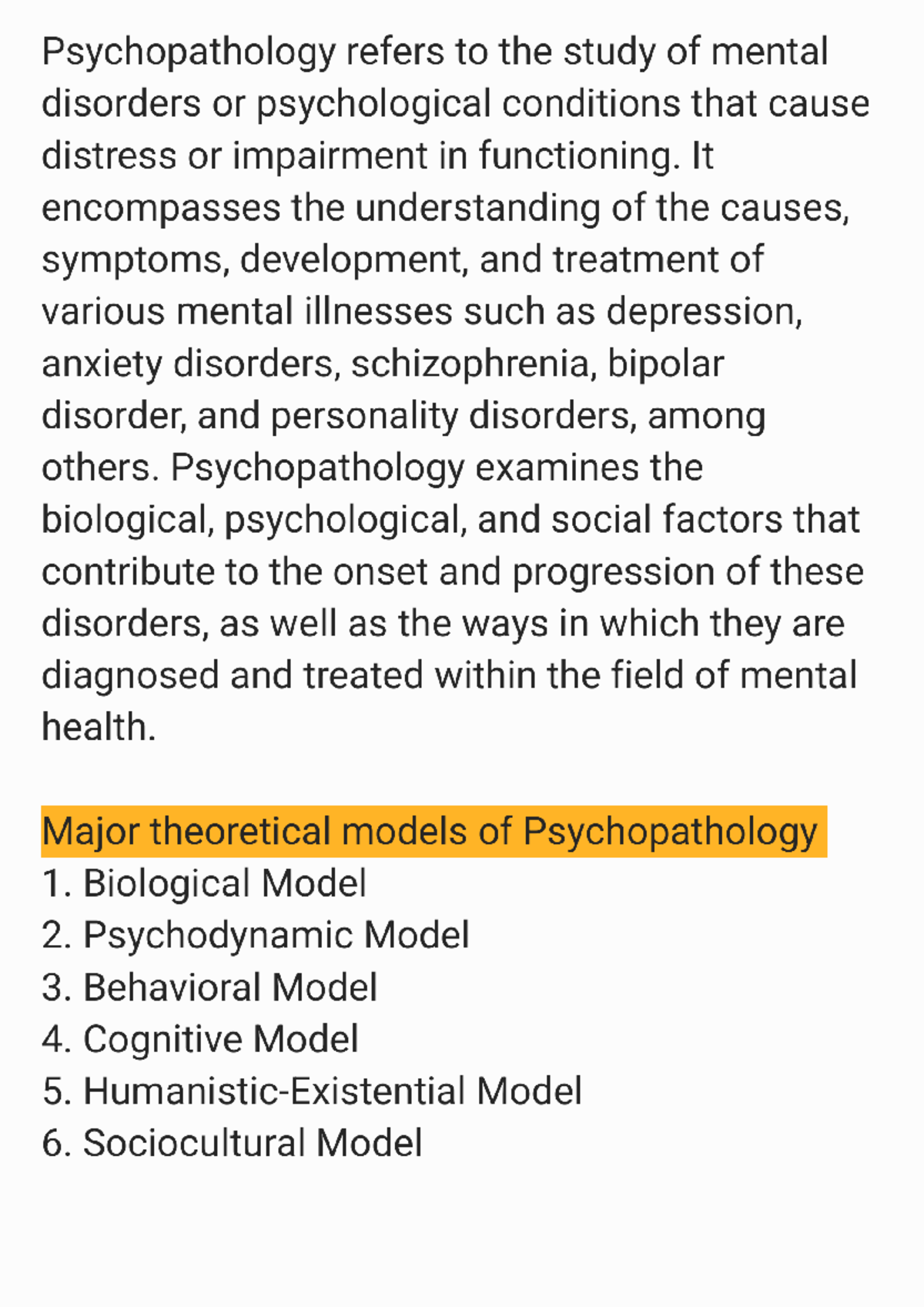 Psychopathology refers to the study of mental disorders or psychological conditions that cause distress or impairment in functioning. It encompasses the understanding of the causes, symptoms, development, and treatment of various mental illnesses such as depression, anxiety disorders, schizophrenia, bipolar disorder, and personality disorders, among others. Psychopathology examines the biological, psychological, and social factors that contribute to the onset and progression of these disorders, as well as the ways in which they are diagnosed and treated within the field of mental health.

Major theoretical models of Psychopathology
1. Biological Model
2. Psychodynamic Model
3. Behavioral Model
4. Cognitive Model
5. Humanistic-Existential Model
6. Sociocultural Model